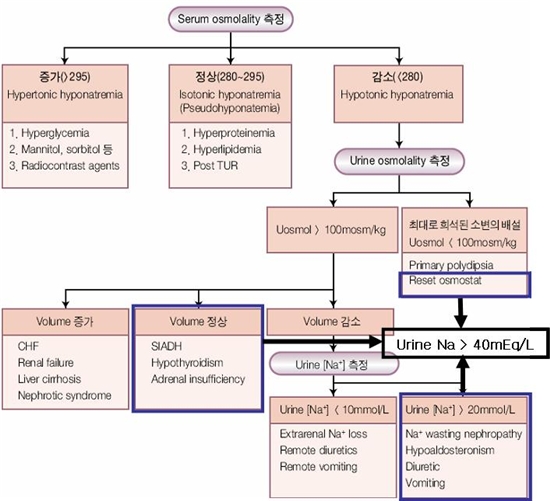 Serum osmolality 측정

증가(〉295)
Hypertonic hyponatremia

1. Hyperglycemia
2. Mannitol, sorbitol 등
3. Radiocontrast agents

정상(280~295)
Isotonic hyponatremia
(Pseudohyponatemia)

1. Hyperproteinemia
2. Hyperlipidemia
3. Post TUR

감소(〈280)
Hypotonic hyponatremia

Urine osmolality 측정

Uosmol 〉 100mosm/kg

최대로 희석된 소변의 배설
Uosmol 〈 100mosm/kg

Primary polydipsia
Reset osmostat

Volume 증가

CHF
Renal failure
Liver cirrhosis
Nephrotic syndrome

Volume 정상

SIADH
Hypothyroidism
Adrenal insufficiency

Volume 감소

Urine Na > 40mEq/L

Urine [Na$^+$] 측정

Urine [Na$^+$] 〈 10mmol/L

Extrarenal Na$^+$ loss
Remote diuretics
Remote vomiting

Urine [Na$^+$] 〉 20mmol/L

Na$^+$ wasting nephropathy
Hypoaldosteronism
Diuretic
Vomiting